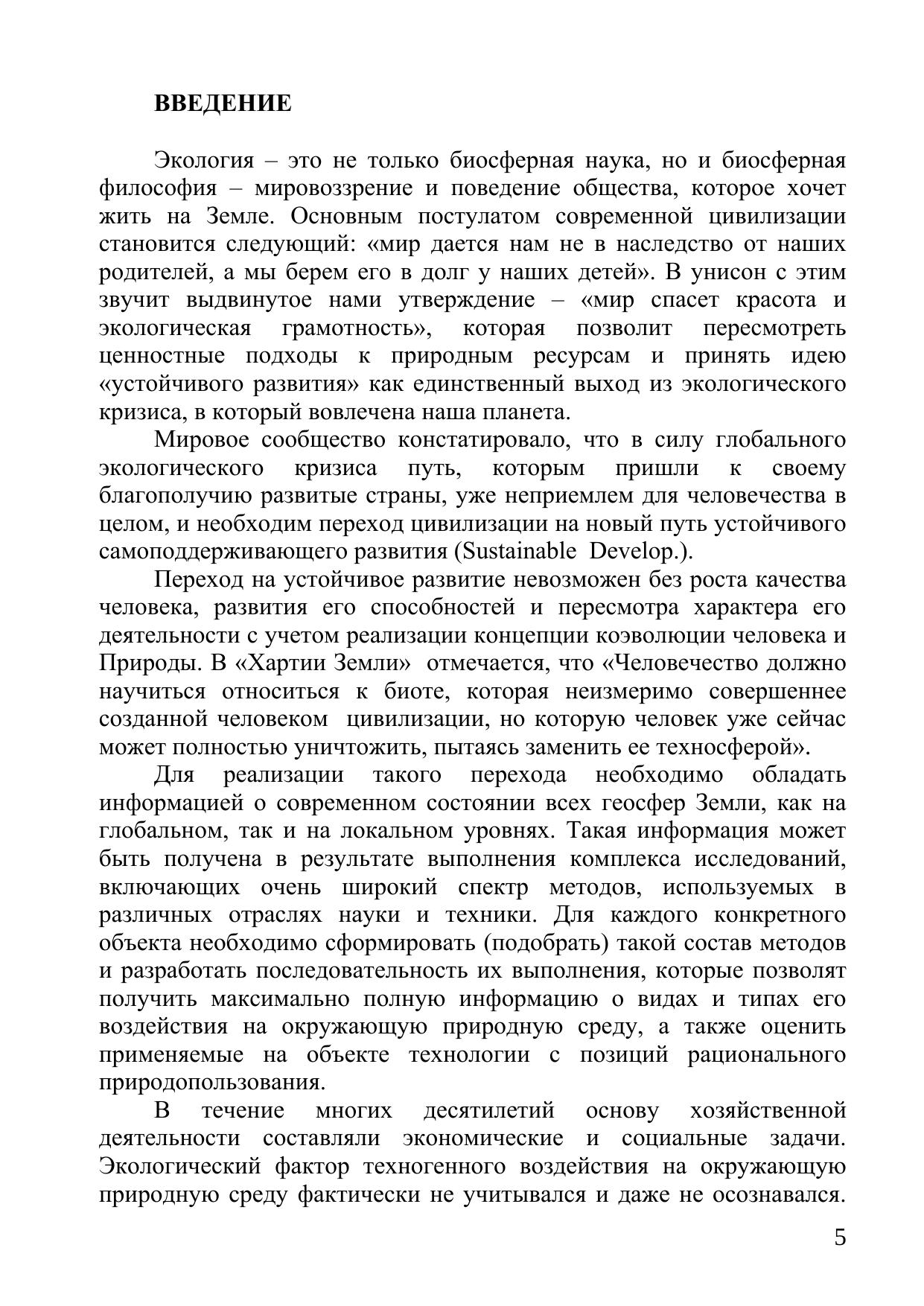 ВВЕДЕНИЕ

Экология – это не только биосферная наука, но и биосферная философия – мировоззрение и поведение общества, которое хочет жить на Земле. Основным постулатом современной цивилизации становится следующий: «мир дается нам не в наследство от наших родителей, а мы берем его в долг у наших детей». В унисон с этим звучит выдвинутое нами утверждение – «мир спасет красота и экологическая грамотность», которая позволит пересмотреть ценностные подходы к природным ресурсам и принять идею «устойчивого развития» как единственный выход из экологического кризиса, в который вовлечена наша планета.

Мировое сообщество констатировало, что в силу глобального экологического кризиса путь, которым пришли к своему благополучию развитые страны, уже неприемлем для человечества в целом, и необходим переход цивилизации на новый путь устойчивого самоподдерживающего развития (Sustainable Develop.).

Переход на устойчивое развитие невозможен без роста качества человека, развития его способностей и пересмотра характера его деятельности с учетом реализации концепции коэволюции человека и Природы. В «Хартии Земли» отмечается, что «Человечество должно научиться относиться к биоте, которая неизмеримо совершеннее созданной человеком цивилизации, но которую человек уже сейчас может полностью уничтожить, пытаясь заменить ее техносферой».

Для реализации такого перехода необходимо обладать информацией о современном состоянии всех геосфер Земли, как на глобальном, так и на локальном уровнях. Такая информация может быть получена в результате выполнения комплекса исследований, включающих очень широкий спектр методов, используемых в различных отраслях науки и техники. Для каждого конкретного объекта необходимо сформировать (подобрать) такой состав методов и разработать последовательность их выполнения, которые позволят получить максимально полную информацию о видах и типах его воздействия на окружающую природную среду, а также оценить применяемые на объекте технологии с позиций рационального природопользования.

В течение многих десятилетий основу хозяйственной деятельности составляли экономические и социальные задачи. Экологический фактор техногенного воздействия на окружающую природную среду фактически не учитывался и даже не осознавался.

5